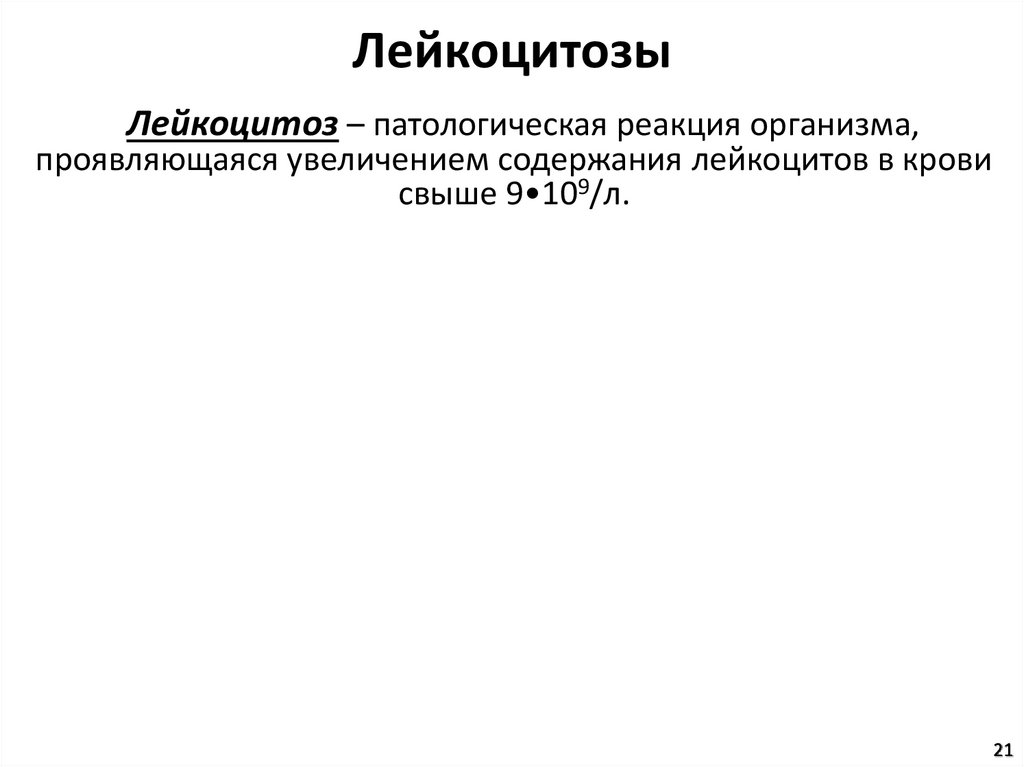 Лейкоцитозы

Лейкоцитоз – патологическая реакция организма, проявляющаяся увеличением содержания лейкоцитов в крови свыше $9 \cdot 10^9$/л.

21